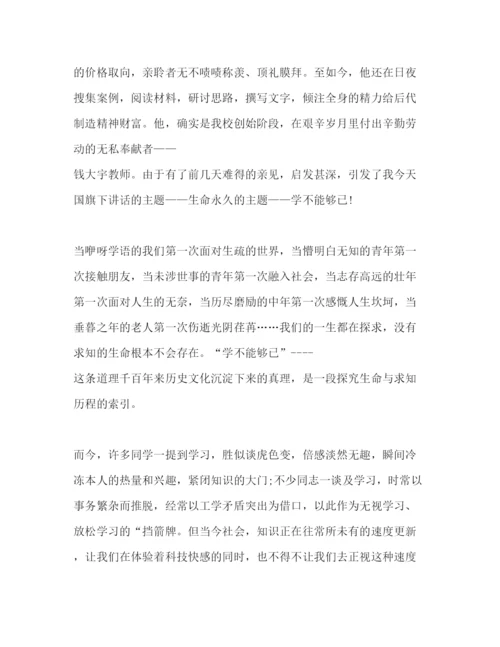 的价格取向，亲聆者无不啧啧称羡、顶礼膜拜。至如今，他还在日夜搜集案例，阅读材料，研讨思路，撰写文字，倾注全身的精力给后代制造精神财富。他，确实是我校创始阶段，在艰辛岁月里付出辛勤劳动的无私奉献者——
钱大宇教师。由于有了前几天难得的亲见，启发甚深，引发了我今天国旗下讲话的主题——生命永久的主题——学不能够已！

当咿呀学语的我们第一次面对生疏的世界，当懵明白无知的青年第一次接触朋友，当未涉世事的青年第一次融入社会，当志存高远的壮年第一次面对人生的无奈，当历尽磨励的中年第一次感慨人生坎坷，当垂暮之年的老人第一次伤逝光阴荏苒……我们的一生都在探求，没有求知的生命根本不会存在。“学不能够已”----
这条道理千百年来历史文化沉淀下来的真理，是一段探究生命与求知历程的索引。

而今，许多同学一提到学习，胜似谈虎色变，倍感淡然无趣，瞬间冷冻本人的热量和兴趣，紧闭知识的大门;不少同志一谈及学习，时常以事务繁杂而推脱，经常以工学矛盾突出为借口，以此作为无视学习、放松学习的“挡箭牌。但当今社会，知识正在往常所未有的速度更新，让我们在体验着科技快感的同时，也不得不让我们去正视这种速度